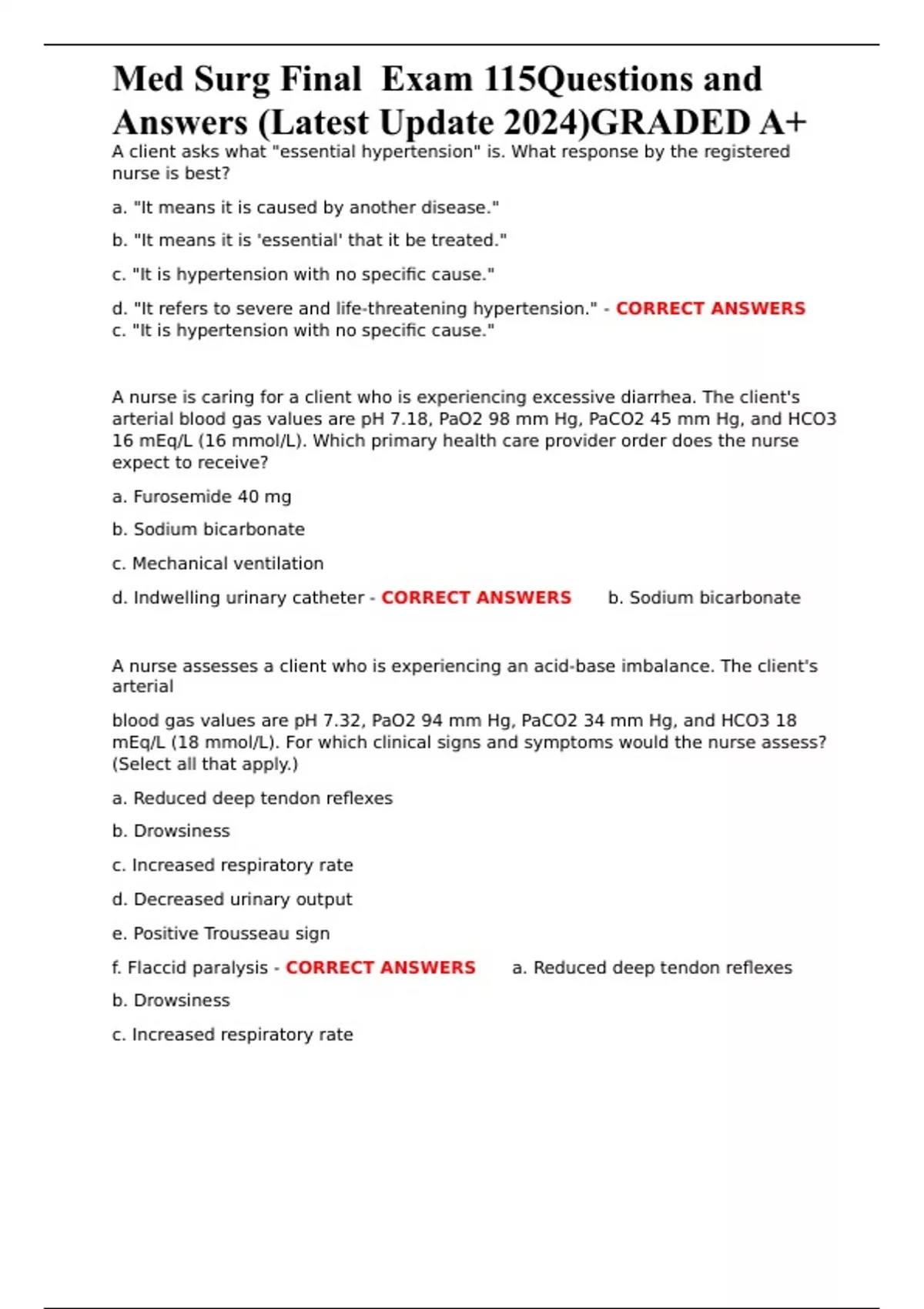 Med Surg Final  Exam 115Questions and Answers (Latest Update 2024)GRADED A+

A client asks what "essential hypertension" is. What response by the registered nurse is best?

a. "It means it is caused by another disease."

b. "It means it is 'essential' that it be treated."

c. "It is hypertension with no specific cause."

d. "It refers to severe and life-threatening hypertension." - CORRECT ANSWERS c. "It is hypertension with no specific cause."

A nurse is caring for a client who is experiencing excessive diarrhea. The client's arterial blood gas values are pH 7.18, PaO2 98 mm Hg, PaCO2 45 mm Hg, and HCO3 16 mEq/L (16 mmol/L). Which primary health care provider order does the nurse expect to receive?

a. Furosemide 40 mg

b. Sodium bicarbonate

c. Mechanical ventilation

d. Indwelling urinary catheter - CORRECT ANSWERS b. Sodium bicarbonate

A nurse assesses a client who is experiencing an acid-base imbalance. The client's arterial

blood gas values are pH 7.32, PaO2 94 mm Hg, PaCO2 34 mm Hg, and HCO3 18 mEq/L (18 mmol/L). For which clinical signs and symptoms would the nurse assess? (Select all that apply.)

a. Reduced deep tendon reflexes

b. Drowsiness

c. Increased respiratory rate

d. Decreased urinary output

e. Positive Trousseau sign

f. Flaccid paralysis - CORRECT ANSWERS a. Reduced deep tendon reflexes

b. Drowsiness

c. Increased respiratory rate